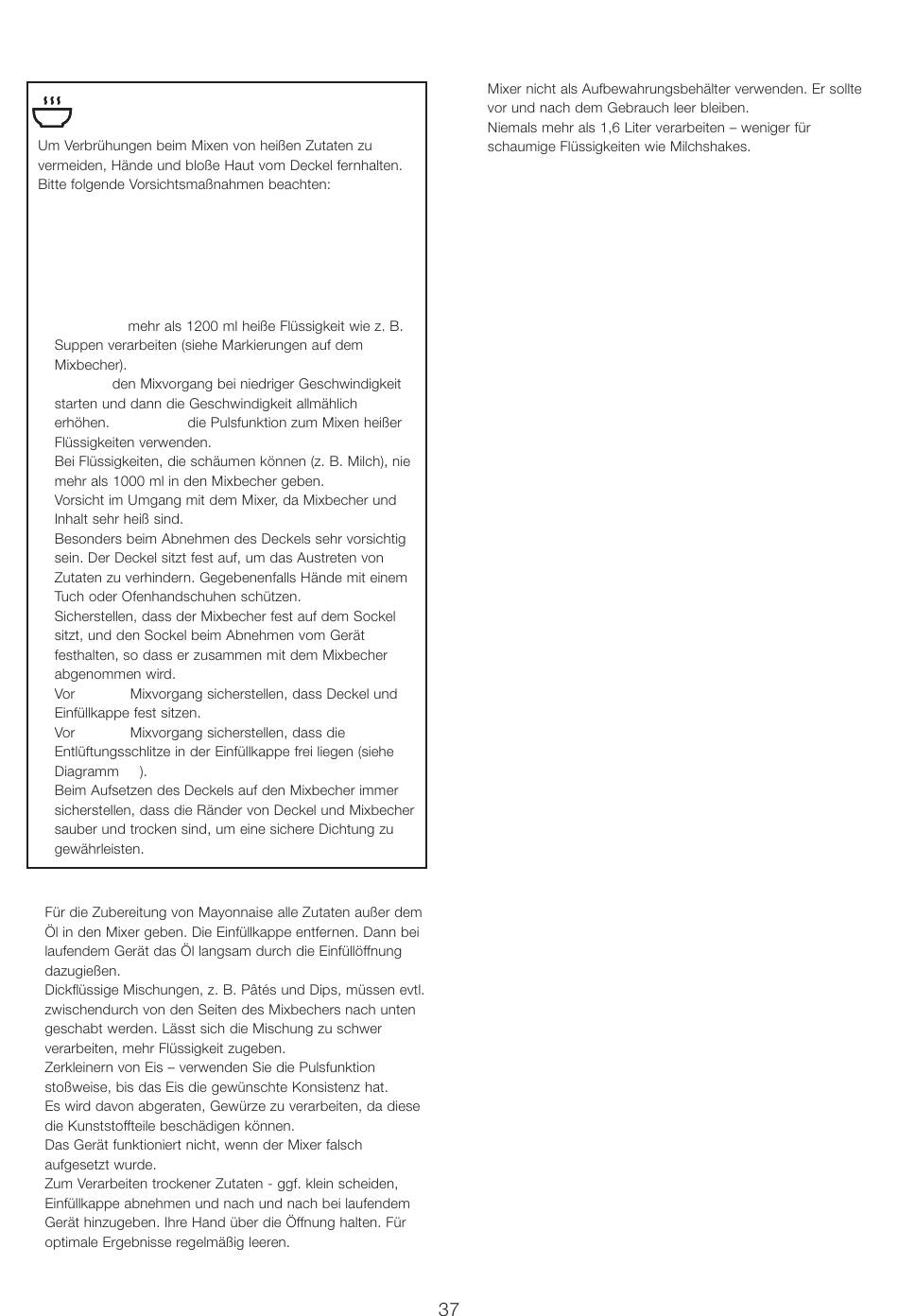 Um Verbrühungen beim Mixen von heißen Zutaten zu vermeiden, Hände und bloße Haut vom Deckel fernhalten. Bitte folgende Vorsichtsmaßnahmen beachten:

mehr als 1200 ml heiße Flüssigkeit wie z. B. Suppen verarbeiten (siehe Markierungen auf dem Mixbecher).

den Mixvorgang bei niedriger Geschwindigkeit starten und dann die Geschwindigkeit allmählich erhöhen. die Pulsfunktion zum Mixen heißer Flüssigkeiten verwenden.

Bei Flüssigkeiten, die schäumen können (z. B. Milch), nie mehr als 1000 ml in den Mixbecher geben.

Vorsicht im Umgang mit dem Mixer, da Mixbecher und Inhalt sehr heiß sind.

Besonders beim Abnehmen des Deckels sehr vorsichtig sein. Der Deckel sitzt fest auf, um das Austreten von Zutaten zu verhindern. Gegebenenfalls Hände mit einem Tuch oder Ofenhandschuhen schützen.

Sicherstellen, dass der Mixbecher fest auf dem Sockel sitzt, und den Sockel beim Abnehmen vom Gerät festhalten, so dass er zusammen mit dem Mixbecher abgenommen wird.

Vor Mixvorgang sicherstellen, dass Deckel und Einfüllkappe fest sitzen.

Vor Mixvorgang sicherstellen, dass die Entlüftungsschlitze in der Einfüllkappe frei liegen (siehe Diagramm ).

Beim Aufsetzen des Deckels auf den Mixbecher immer sicherstellen, dass die Ränder von Deckel und Mixbecher sauber und trocken sind, um eine sichere Dichtung zu gewährleisten.

Für die Zubereitung von Mayonnaise alle Zutaten außer dem Öl in den Mixer geben. Die Einfüllkappe entfernen. Dann bei laufendem Gerät das Öl langsam durch die Einfüllöffnung dazugießen.

Dickflüssige Mischungen, z. B. Pâtés und Dips, müssen evtl. zwischendurch von den Seiten des Mixbechers nach unten geschabt werden. Lässt sich die Mischung zu schwer verarbeiten, mehr Flüssigkeit zugeben.

Zerkleinern von Eis – verwenden Sie die Pulsfunktion stoßweise, bis das Eis die gewünschte Konsistenz hat.

Es wird davon abgeraten, Gewürze zu verarbeiten, da diese die Kunststoffteile beschädigen können.

Das Gerät funktioniert nicht, wenn der Mixer falsch aufgesetzt wurde.

Zum Verarbeiten trockener Zutaten - ggf. klein scheiden, Einfüllkappe abnehmen und nach und nach bei laufendem Gerät hinzugeben. Ihre Hand über die Öffnung halten. Für optimale Ergebnisse regelmäßig leeren.

Mixer nicht als Aufbewahrungsbehälter verwenden. Er sollte vor und nach dem Gebrauch leer bleiben.

Niemals mehr als 1,6 Liter verarbeiten – weniger für schaumige Flüssigkeiten wie Milchshakes.

37